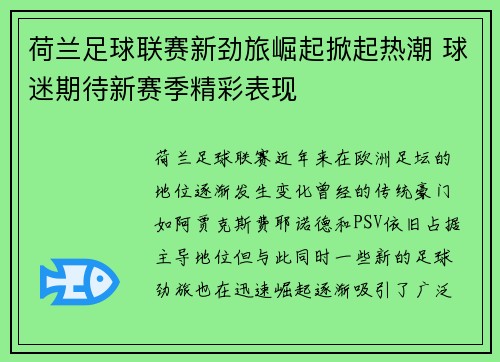 荷兰足球联赛新劲旅崛起掀起热潮 球迷期待新赛季精彩表现

荷兰足球联赛近年来在欧洲足坛的地位逐渐发生变化曾经的传统豪门如阿贾克斯费耶诺德和PSV依旧占据主导地位但与此同时一些新的足球劲旅也在迅速崛起逐渐吸引了广泛